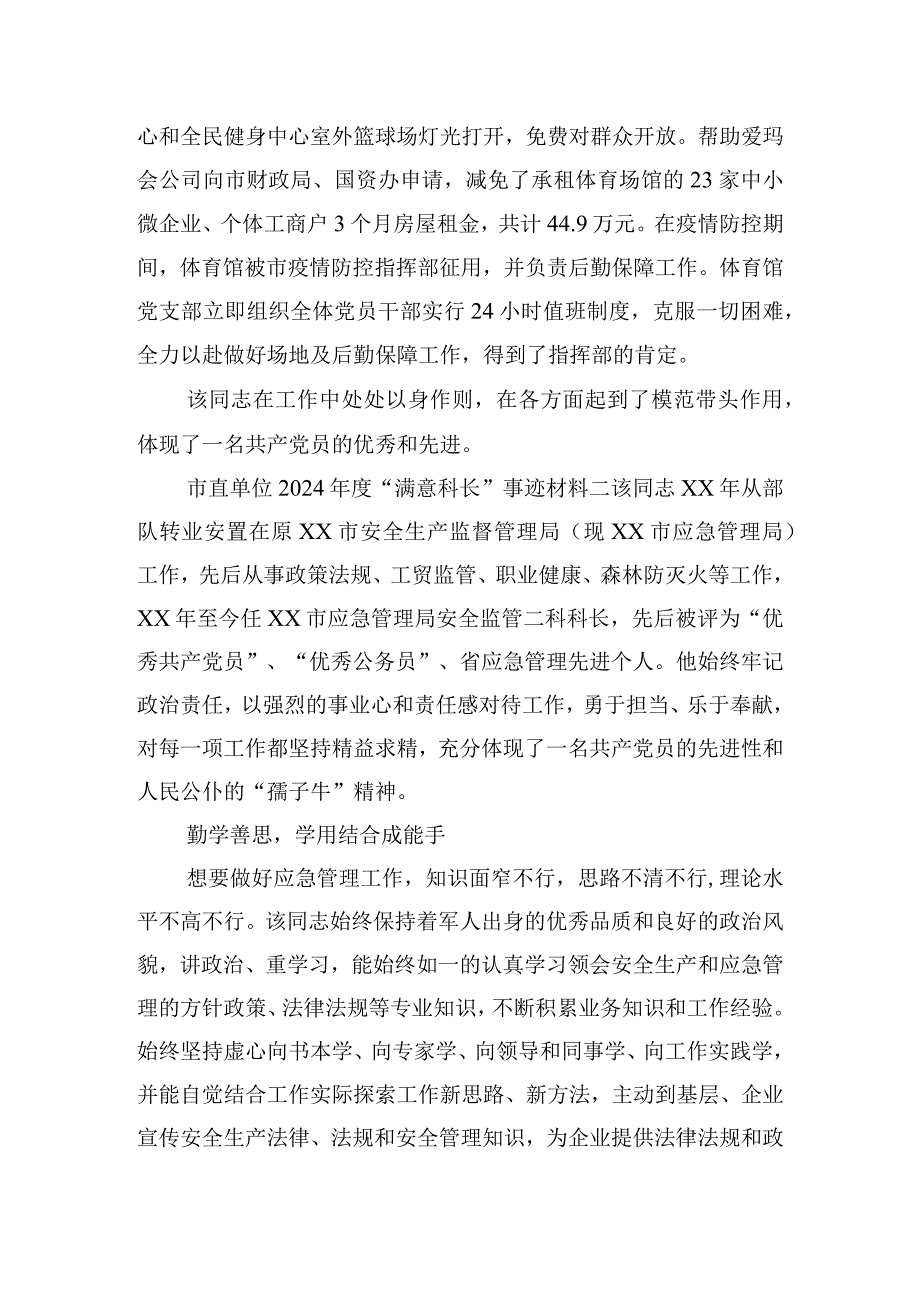 心和全民健身中心室外篮球场灯光打开，免费对群众开放。帮助爱玛会公司向市财政局、国资办申请，减免了承租体育场馆的23家中小微企业、个体工商户3个月房屋租金，共计44.9万元。在疫情防控期间，体育馆被市疫情防控指挥部征用，并负责后勤保障工作。体育馆党支部立即组织全体党员干部实行24小时值班制度，克服一切困难，全力以赴做好场地及后勤保障工作，得到了指挥部的肯定。

该同志在工作中处处以身作则，在各方面起到了模范带头作用，体现了一名共产党员的优秀和先进。

市直单位2024年度“满意科长”事迹材料二该同志XX年从部队转业安置在原XX市安全生产监督管理局（现XX市应急管理局）工作，先后从事政策法规、工贸监管、职业健康、森林防灭火等工作，XX年至今任XX市应急管理局安全监管二科科长，先后被评为“优秀共产党员”、“优秀公务员”、省应急管理先进个人。他始终牢记政治责任，以强烈的事业心和责任感对待工作，勇于担当、乐于奉献，对每一项工作都坚持精益求精，充分体现了一名共产党员的先进性和人民公仆的“孺子牛”精神。

勤学善思，学用结合成能手

想要做好应急管理工作，知识面窄不行，思路不清不行，理论水平不高不行。该同志始终保持着军人出身的优秀品质和良好的政治风貌，讲政治、重学习，能始终如一的认真学习领会安全生产和应急管理的方针政策、法律法规等专业知识，不断积累业务知识和工作经验。始终坚持虚心向书本学、向专家学、向领导和同事学、向工作实践学，并能自觉结合工作实际探索工作新思路、新方法，主动到基层、企业宣传安全生产法律、法规和安全管理知识，为企业提供法律法规和政